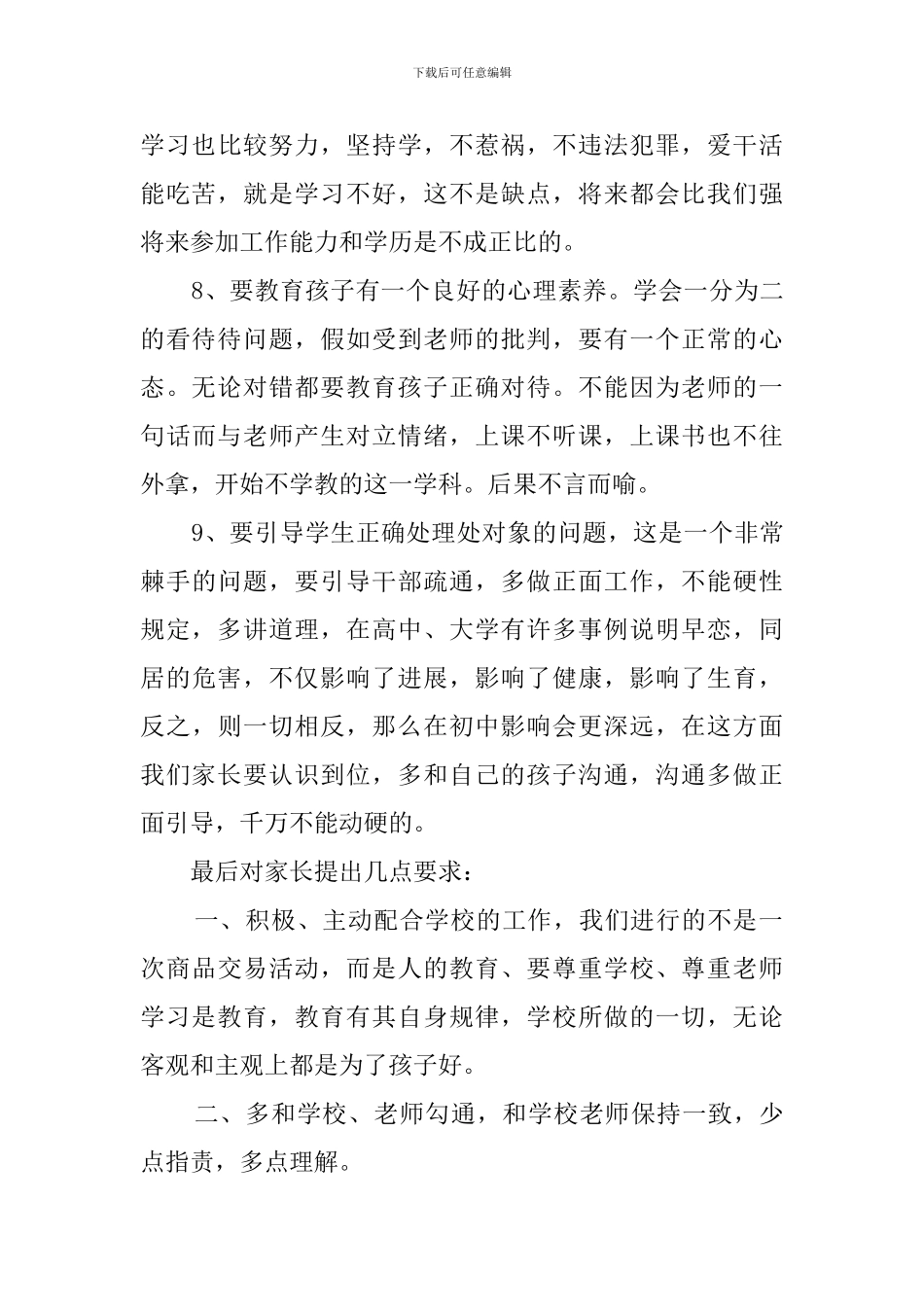 下载后可任意编辑

学习也比较努力，坚持学，不惹祸，不违法犯罪，爱干活能吃苦，就是学习不好，这不是缺点，将来都会比我们强将来参加工作能力和学历是不成正比的。

8、要教育孩子有一个良好的心理素养。学会一分为二的看待待问题，假如受到老师的批判，要有一个正常的心态。无论对错都要教育孩子正确对待。不能因为老师的一句话而与老师产生对立情绪，上课不听课，上课书也不往外拿，开始不学教的这一学科。后果不言而喻。

9、要引导学生正确处理处对象的问题，这是一个非常棘手的问题，要引导干部疏通，多做正面工作，不能硬性规定，多讲道理，在高中、大学有许多事例说明早恋，同居的危害，不仅影响了进展，影响了健康，影响了生育，反之，则一切相反，那么在初中影响会更深远，在这方面我们家长要认识到位，多和自己的孩子沟通，沟通多做正面引导，千万不能动硬的。

最后对家长提出几点要求：

一、积极、主动配合学校的工作，我们进行的不是一次商品交易活动，而是人的教育、要尊重学校、尊重老师学习是教育，教育有其自身规律，学校所做的一切，无论客观和主观上都是为了孩子好。

二、多和学校、老师勾通，和学校老师保持一致，少点指责，多点理解。